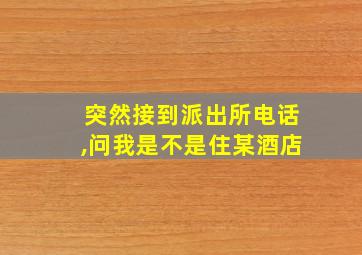 突然接到派出所电话,问我是不是住某酒店